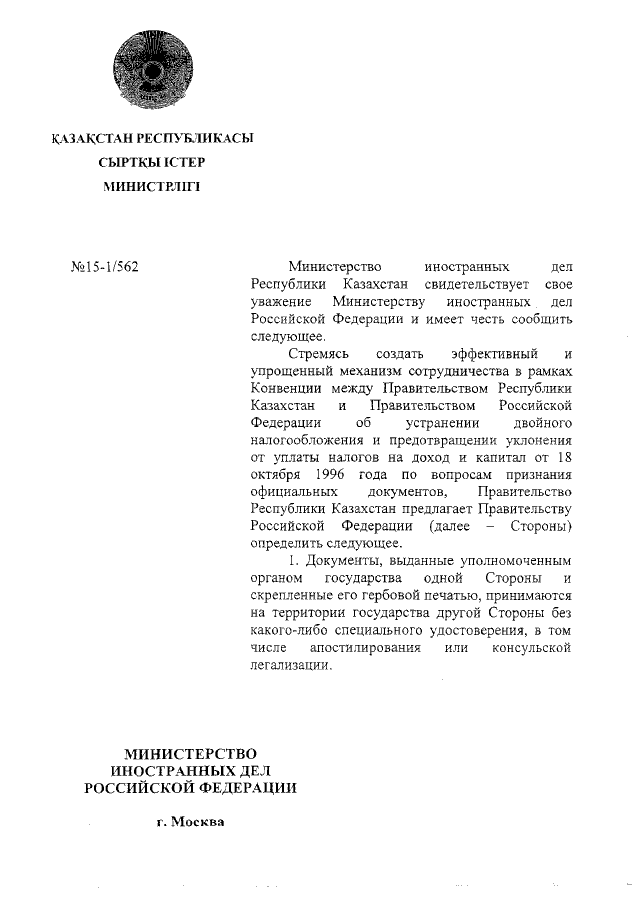 ҚАЗАҚСТАН РЕСПУБЛИКАСЫ
СЫРТҚЫ ІСТЕР
МИНИСТРЛІГІ

№15-1/562

Министерство иностранных дел Республики Казахстан свидетельствует свое уважение Министерству иностранных дел Российской Федерации и имеет честь сообщить следующее.

Стремясь создать эффективный и упрощенный механизм сотрудничества в рамках Конвенции между Правительством Республики Казахстан и Правительством Российской Федерации об устранении двойного налогообложения и предотвращении уклонения от уплаты налогов на доход и капитал от 18 октября 1996 года по вопросам признания официальных документов, Правительство Республики Казахстан предлагает Правительству Российской Федерации (далее – Стороны) определить следующее.

1. Документы, выданные уполномоченным органом государства одной Стороны и скрепленные его гербовой печатью, принимаются на территории государства другой Стороны без какого-либо специального удостоверения, в том числе апостилирования или консульской легализации.

МИНИСТЕРСТВО
ИНОСТРАННЫХ ДЕЛ
РОССИЙСКОЙ ФЕДЕРАЦИИ

г. Москва